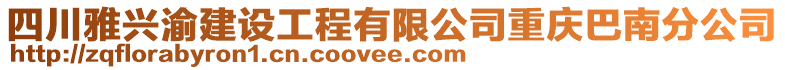 四川雅兴渝建设工程有限公司重庆巴南分公司
http://zqflorabyron1.cn.coovee.com